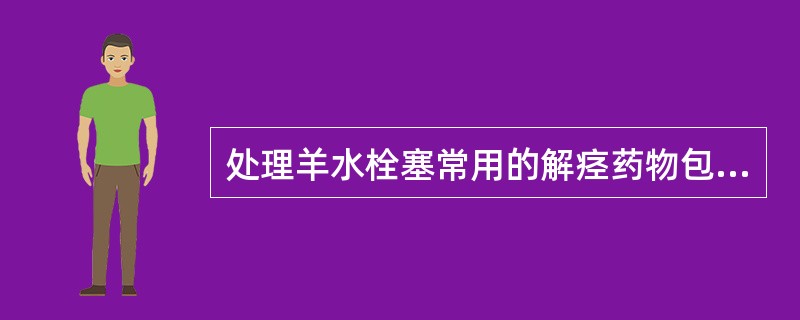 处理羊水栓塞常用的解痉药物包...